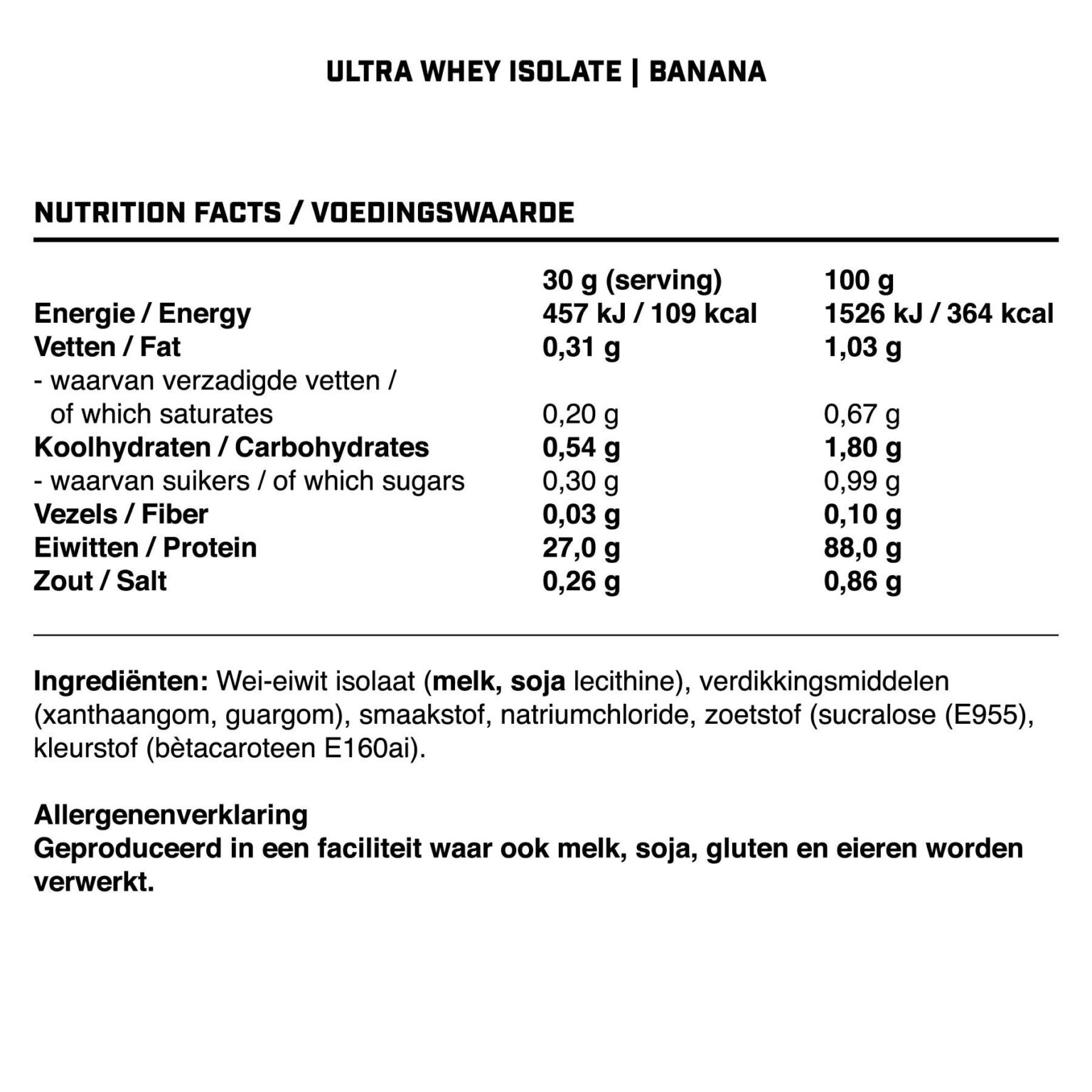 ULTRA WHEY ISOLATE | BANANA

NUTRITION FACTS / VOEDINGSWAARDE

| | 30 g (serving) | 100 g |
|---|---|---|
| Energie / Energy | 457 kJ / 109 kcal | 1526 kJ / 364 kcal |
| Vetten / Fat | 0,31 g | 1,03 g |
| - waarvan verzadigde vetten / of which saturates | 0,20 g | 0,67 g |
| Koolhydraten / Carbohydrates | 0,54 g | 1,80 g |
| - waarvan suikers / of which sugars | 0,30 g | 0,99 g |
| Vezels / Fiber | 0,03 g | 0,10 g |
| Eiwitten / Protein | 27,0 g | 88,0 g |
| Zout / Salt | 0,26 g | 0,86 g |

Ingrediënten: Wei-eiwit isolaat (melk, soja lecithine), verdikkingsmiddelen (xanthaangom, guargom), smaakstof, natriumchloride, zoetstof (sucralose (E955), kleurstof (bètacaroteen E160ai).

Allergenenverklaring
Geproduceerd in een faciliteit waar ook melk, soja, gluten en eieren worden verwerkt.